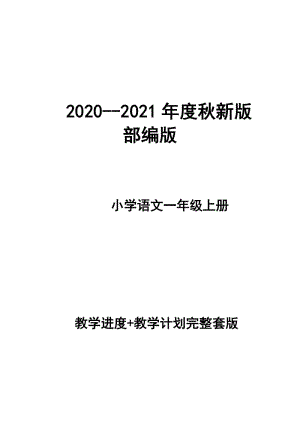 2020--2021 年度秋新版
部编版

小学语文一年级上册

教学进度+教学计划完整套版